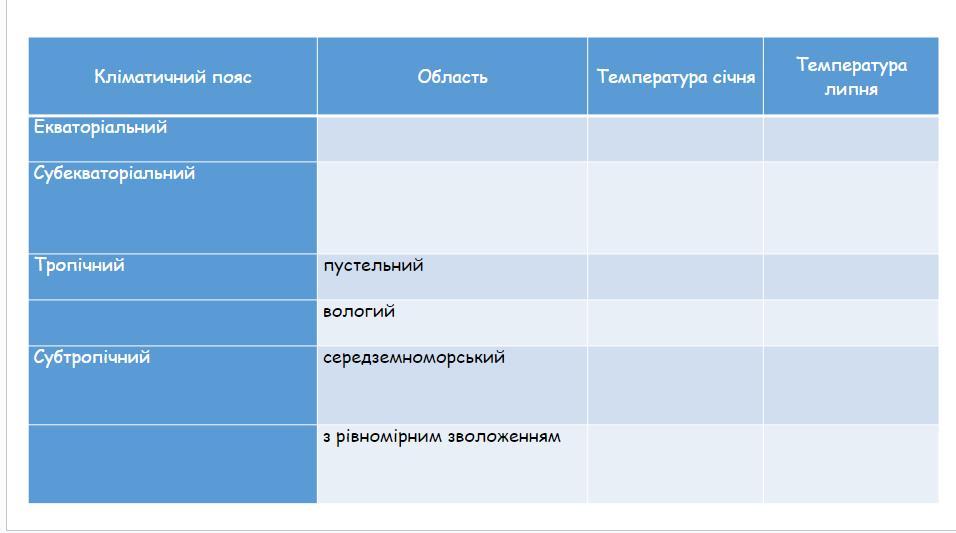 | Кліматичний пояс | Область | Температура січня | Температура липня |
|---|---|---|---|
| Екваторіальний | | | |
| Субекваторіальний | | | |
| Тропічний | пустельний | | |
| | вологий | | |
| Субтропічний | середземноморський | | |
| | з рівномірним зволоженням | | |